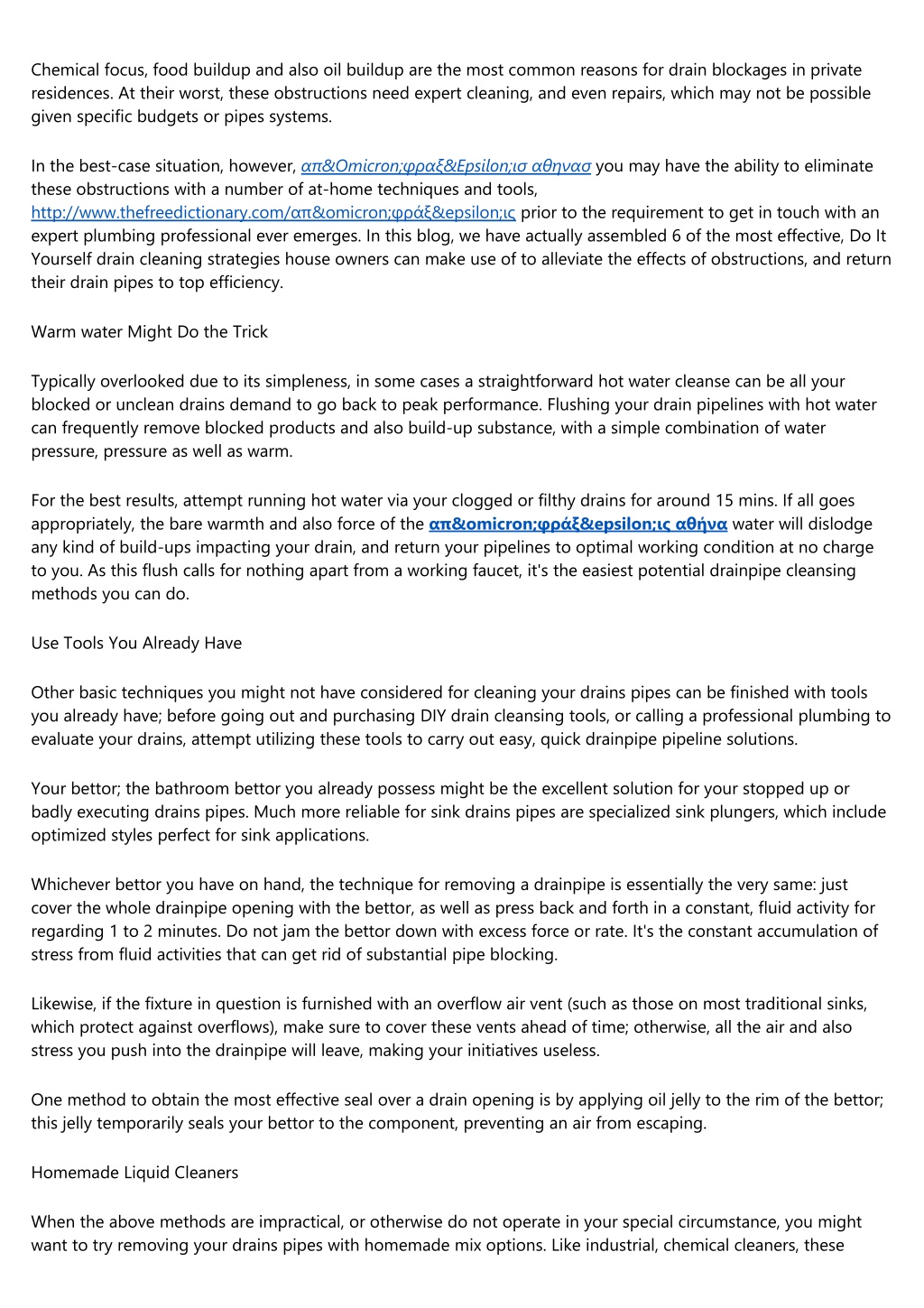 Chemical focus, food buildup and also oil buildup are the most common reasons for drain blockages in private residences. At their worst, these obstructions need expert cleaning, and even repairs, which may not be possible given specific budgets or pipes systems.

In the best-case situation, however, απ&Omicron;φραξ&Epsilon;ισ αθηνασ you may have the ability to eliminate these obstructions with a number of at-home techniques and tools, http://www.thefreedictionary.com/απ&omicron;φράξ&epsilon;ις prior to the requirement to get in touch with an expert plumbing professional ever emerges. In this blog, we have actually assembled 6 of the most effective, Do It Yourself drain cleaning strategies house owners can make use of to alleviate the effects of obstructions, and return their drain pipes to top efficiency.

Warm water Might Do the Trick

Typically overlooked due to its simpleness, in some cases a straightforward hot water cleanse can be all your blocked or unclean drains demand to go back to peak performance. Flushing your drain pipelines with hot water can frequently remove blocked products and also build-up substance, with a simple combination of water pressure, pressure as well as warm.

For the best results, attempt running hot water via your clogged or filthy drains for around 15 mins. If all goes appropriately, the bare warmth and also force of the απ&omicron;φράξ&epsilon;ις αθήνα water will dislodge any kind of build-ups impacting your drain, and return your pipelines to optimal working condition at no charge to you. As this flush calls for nothing apart from a working faucet, it's the easiest potential drainpipe cleansing methods you can do.

Use Tools You Already Have

Other basic techniques you might not have considered for cleaning your drains pipes can be finished with tools you already have; before going out and purchasing DIY drain cleansing tools, or calling a professional plumbing to evaluate your drains, attempt utilizing these tools to carry out easy, quick drainpipe pipeline solutions.

Your bettor; the bathroom bettor you already possess might be the excellent solution for your stopped up or badly executing drains pipes. Much more reliable for sink drains pipes are specialized sink plungers, which include optimized styles perfect for sink applications.

Whichever bettor you have on hand, the technique for removing a drainpipe is essentially the very same: just cover the whole drainpipe opening with the bettor, as well as press back and forth in a constant, fluid activity for regarding 1 to 2 minutes. Do not jam the bettor down with excess force or rate. It's the constant accumulation of stress from fluid activities that can get rid of substantial pipe blocking.

Likewise, if the fixture in question is furnished with an overflow air vent (such as those on most traditional sinks, which protect against overflows), make sure to cover these vents ahead of time; otherwise, all the air and also stress you push into the drainpipe will leave, making your initiatives useless.

One method to obtain the most effective seal over a drain opening is by applying oil jelly to the rim of the bettor; this jelly temporarily seals your bettor to the component, preventing an air from escaping.

Homemade Liquid Cleaners

When the above methods are impractical, or otherwise do not operate in your special circumstance, you might want to try removing your drains pipes with homemade mix options. Like industrial, chemical cleaners, these